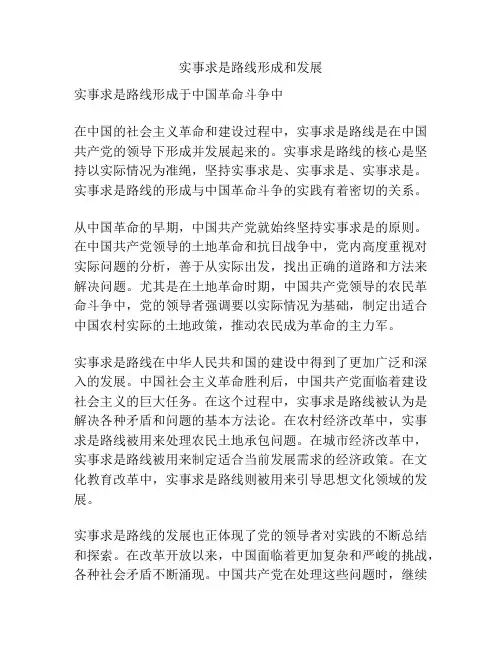 实事求是路线形成和发展

实事求是路线形成于中国革命斗争中

在中国的社会主义革命和建设过程中，实事求是路线是在中国共产党的领导下形成并发展起来的。实事求是路线的核心是坚持以实际情况为准绳，坚持实事求是、实事求是、实事求是。实事求是路线的形成与中国革命斗争的实践有着密切的关系。

从中国革命的早期，中国共产党就始终坚持实事求是的原则。在中国共产党领导的土地革命和抗日战争中，党内高度重视对实际问题的分析，善于从实际出发，找出正确的道路和方法来解决问题。尤其是在土地革命时期，中国共产党领导的农民革命斗争中，党的领导者强调要以实际情况为基础，制定出适合中国农村实际的土地政策，推动农民成为革命的主力军。

实事求是路线在中华人民共和国的建设中得到了更加广泛和深入的发展。中国社会主义革命胜利后，中国共产党面临着建设社会主义的巨大任务。在这个过程中，实事求是路线被认为是解决各种矛盾和问题的基本方法论。在农村经济改革中，实事求是路线被用来处理农民土地承包问题。在城市经济改革中，实事求是路线被用来制定适合当前发展需求的经济政策。在文化教育改革中，实事求是路线则被用来引导思想文化领域的发展。

实事求是路线的发展也正体现了党的领导者对实践的不断总结和探索。在改革开放以来，中国面临着更加复杂和严峻的挑战，各种社会矛盾不断涌现。中国共产党在处理这些问题时，继续